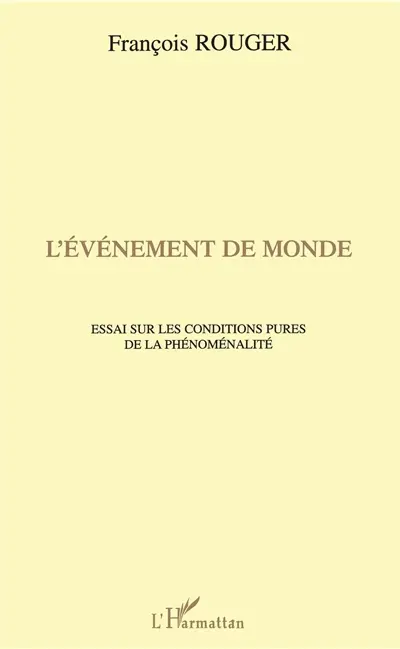 François ROUGER

L'ÉVÉNEMENT DE MONDE

ESSAI SUR LES CONDITIONS PURES DE LA PHÉNOMÉNALITÉ

L'Harmattan